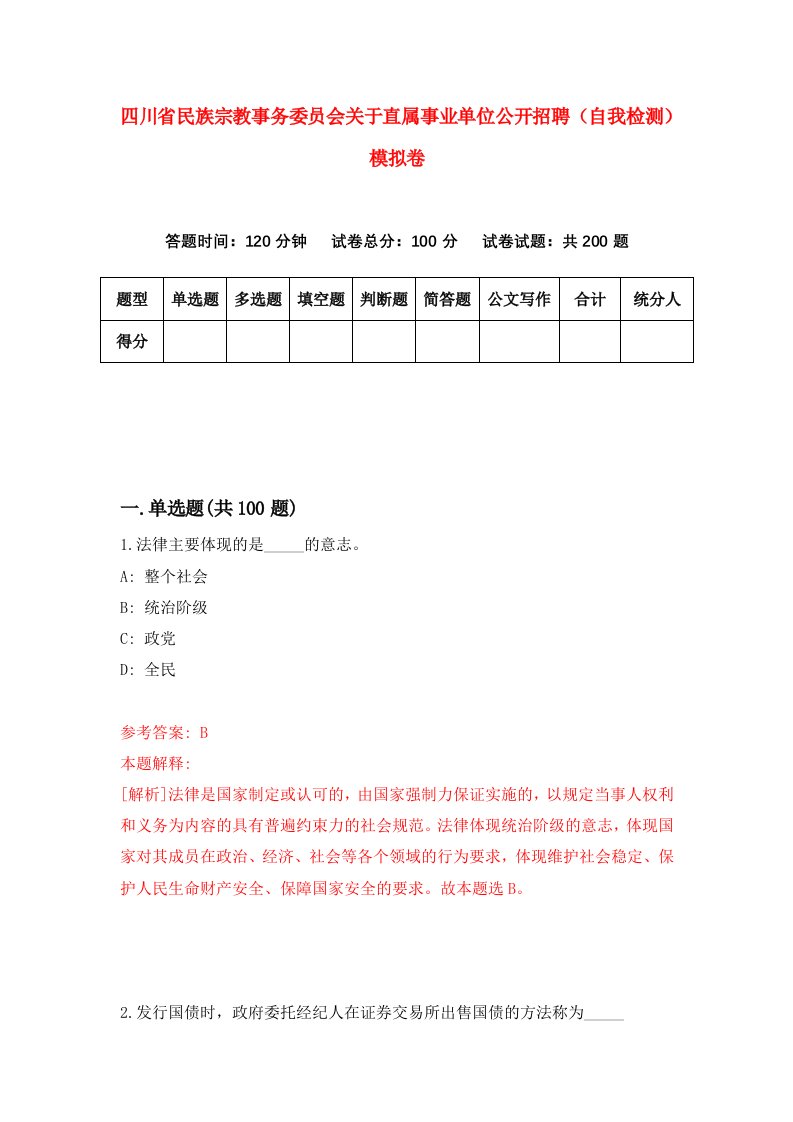 四川省民族宗教事务委员会关于直属事业单位公开招聘（自我检测）模拟卷

答题时间：120 分钟　　试卷总分：100 分　　试卷试题：共 200 题

| 题型 | 单选题 | 多选题 | 填空题 | 判断题 | 简答题 | 公文写作 | 合计 | 统分人 |
|---|---|---|---|---|---|---|---|---|
| 得分 | | | | | | | | |

一.单选题(共 100 题)

1.法律主要体现的是_____的意志。
A: 整个社会
B: 统治阶级
C: 政党
D: 全民

参考答案: B
本题解释:
[解析]法律是国家制定或认可的，由国家强制力保证实施的，以规定当事人权利和义务为内容的具有普遍约束力的社会规范。法律体现统治阶级的意志，体现国家对其成员在政治、经济、社会等各个领域的行为要求，体现维护社会稳定、保护人民生命财产安全、保障国家安全的要求。故本题选 B。

2.发行国债时，政府委托经纪人在证券交易所出售国债的方法称为_____